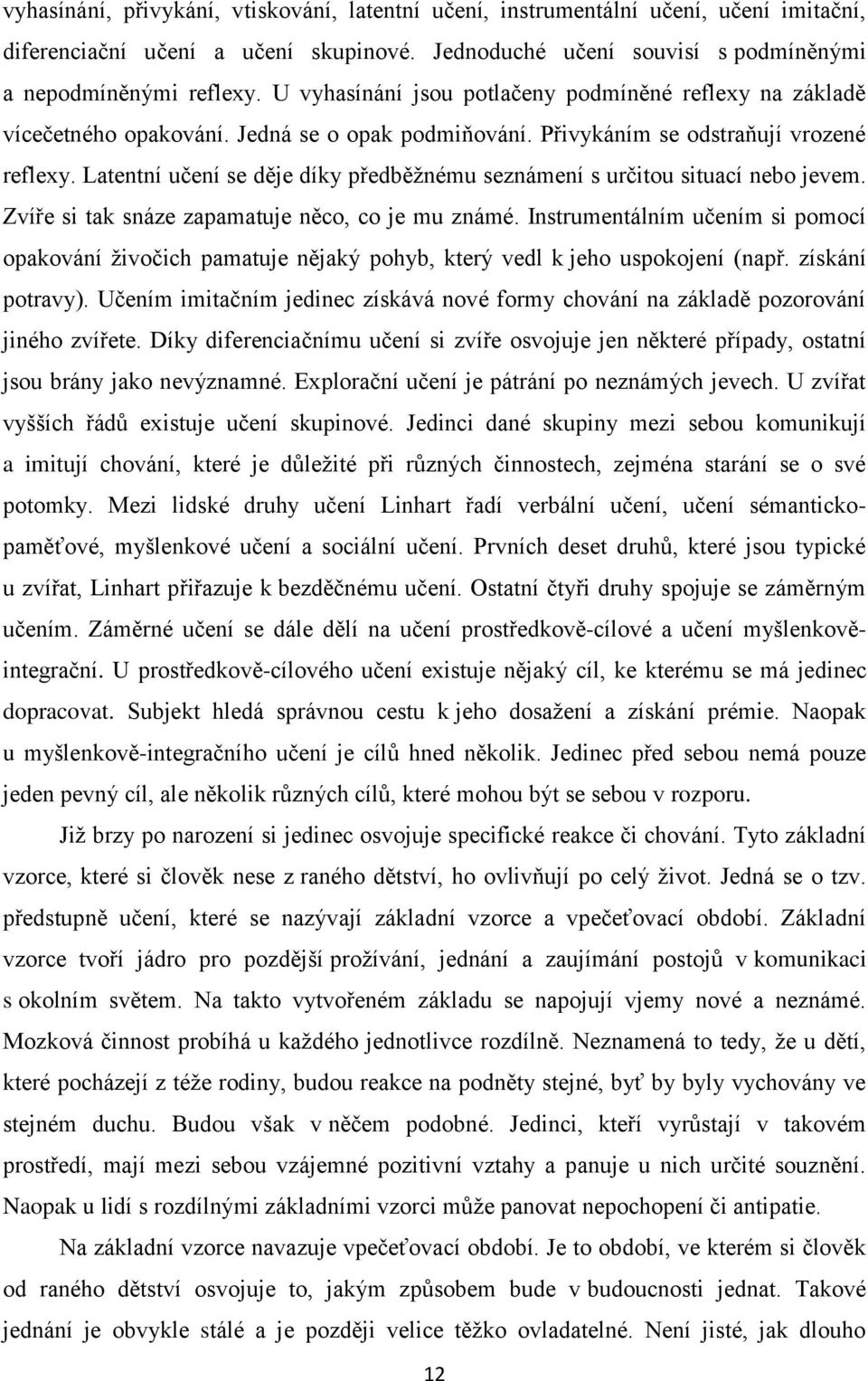 vyhasínání, přivykání, vtiskování, latentní učení, instrumentální učení, učení imitační, diferenciační učení a učení skupinové. Jednoduché učení souvisí s podmíněnými a nepodmíněnými reflexy. U vyhasínání jsou potlačeny podmíněné reflexy na základě vícečetného opakování. Jedná se o opak podmiňování. Přivykáním se odstraňují vrozené reflexy. Latentní učení se děje díky předběžnému seznámení s určitou situací nebo jevem. Zvíře si tak snáze zapamatuje něco, co je mu známé. Instrumentálním učením si pomocí opakování živočich pamatuje nějaký pohyb, který vedl k jeho uspokojení (např. získání potravy). Učením imitačním jedinec získává nové formy chování na základě pozorování jiného zvířete. Díky diferenciačnímu učení si zvíře osvojuje jen některé případy, ostatní jsou brány jako nevýznamné. Explorační učení je pátrání po neznámých jevech. U zvířat vyšších řádů existuje učení skupinové. Jedinci dané skupiny mezi sebou komunikují a imitují chování, které je důležité při různých činnostech, zejména starání se o své potomky. Mezi lidské druhy učení Linhart řadí verbální učení, učení sémanticko-paměťové, myšlenkové učení a sociální učení. Prvních deset druhů, které jsou typické u zvířat, Linhart přiřazuje k bezděčnému učení. Ostatní čtyři druhy spojuje se záměrným učením. Záměrné učení se dále dělí na učení prostředkově-cílové a učení myšlenkově-integrační. U prostředkově-cílového učení existuje nějaký cíl, ke kterému se má jedinec dopracovat. Subjekt hledá správnou cestu k jeho dosažení a získání prémie. Naopak u myšlenkově-integračního učení je cílů hned několik. Jedinec před sebou nemá pouze jeden pevný cíl, ale několik různých cílů, které mohou být se sebou v rozporu.

Již brzy po narození si jedinec osvojuje specifické reakce či chování. Tyto základní vzorce, které si člověk nese z raného dětství, ho ovlivňují po celý život. Jedná se o tzv. předstupně učení, které se nazývají základní vzorce a vpečeťovací období. Základní vzorce tvoří jádro pro pozdější prožívání, jednání a zaujímání postojů v komunikaci s okolním světem. Na takto vytvořeném základu se napojují vjemy nové a neznámé. Mozková činnost probíhá u každého jednotlivce rozdílně. Neznamená to tedy, že u dětí, které pocházejí z téže rodiny, budou reakce na podněty stejné, byť by byly vychovány ve stejném duchu. Budou však v něčem podobné. Jedinci, kteří vyrůstají v takovém prostředí, mají mezi sebou vzájemné pozitivní vztahy a panuje u nich určité souznění. Naopak u lidí s rozdílnými základními vzorci může panovat nepochopení či antipatie.

Na základní vzorce navazuje vpečeťovací období. Je to období, ve kterém si člověk od raného dětství osvojuje to, jakým způsobem bude v budoucnosti jednat. Takové jednání je obvykle stálé a je později velice těžko ovladatelné. Není jisté, jak dlouho

12